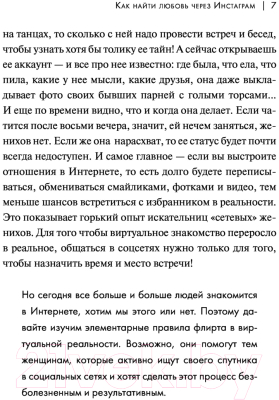 Как найти любовь через Инстаграм | 7

на танцах, то сколько с ней надо провести встреч и бесед, чтобы узнать хотя бы толику ее тайн! А сейчас открываешь ее аккаунт — и все про нее известно: где была, что ела, что пила, какие у нее мысли, какие друзья, она даже выкладывает фото своих бывших парней с голыми торсами... И еще по времени видно, что и когда она делает. Если чатится после восьми вечера, значит, ей нечем заняться, женихов нет. Если же она нарасхват, то ее статус будет почти всегда недоступен. И самое главное — если вы выстроите отношения в Интернете, то есть долго будете переписываться, обмениваться смайликами, фотками и видео, тем меньше шансов встретиться с избранником в реальности. Это показывает горький опыт искательниц «сетевых» женихов. Для того чтобы виртуальное знакомство переросло в реальное, общаться в соцсетях нужно только для того, чтобы назначить время и место встречи!

Но сегодня все больше и больше людей знакомится в Интернете, хотим мы этого или нет. Поэтому давайте изучим элементарные правила флирта в виртуальной реальности. Возможно, они помогут тем женщинам, которые активно ищут своего спутника в социальных сетях и хотят сделать этот процесс безболезненным и результативным.

21vek.by